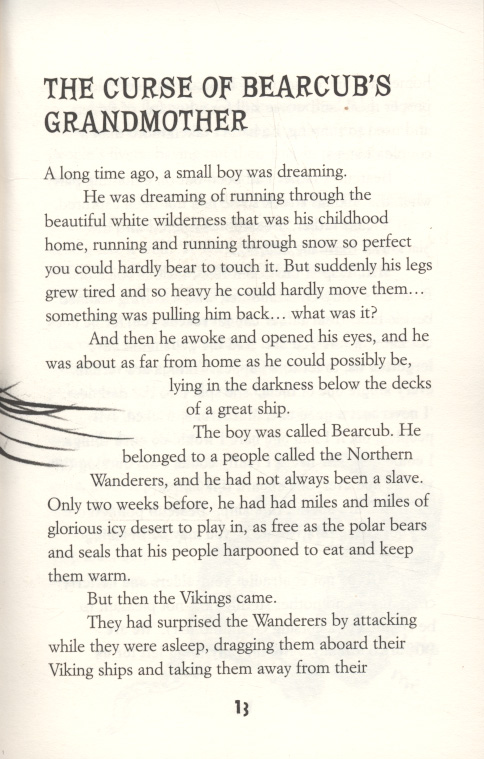 THE CURSE OF BEARCUB'S GRANDMOTHER

A long time ago, a small boy was dreaming.

He was dreaming of running through the beautiful white wilderness that was his childhood home, running and running through snow so perfect you could hardly bear to touch it. But suddenly his legs grew tired and so heavy he could hardly move them… something was pulling him back… what was it?

And then he awoke and opened his eyes, and he was about as far from home as he could possibly be, lying in the darkness below the decks of a great ship.

The boy was called Bearcub. He belonged to a people called the Northern Wanderers, and he had not always been a slave. Only two weeks before, he had had miles and miles of glorious icy desert to play in, as free as the polar bears and seals that his people harpooned to eat and keep them warm.

But then the Vikings came.

They had surprised the Wanderers by attacking while they were asleep, dragging them aboard their Viking ships and taking them away from their

13